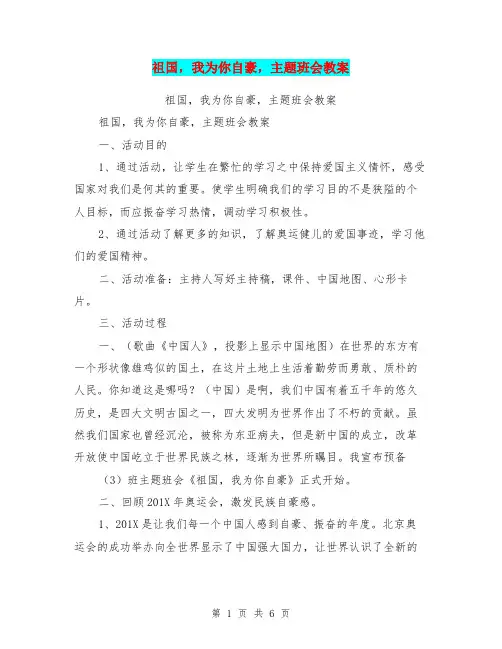 祖国，我为你自豪，主题班会教案

祖国，我为你自豪，主题班会教案

祖国，我为你自豪，主题班会教案

一、活动目的

1、通过活动，让学生在繁忙的学习之中保持爱国主义情怀，感受国家对我们是何其的重要。使学生明确我们的学习目的不是狭隘的个人目标，而应振奋学习热情，调动学习积极性。

2、通过活动了解更多的知识，了解奥运健儿的爱国事迹，学习他们的爱国精神。

二、活动准备：主持人写好主持稿，课件、中国地图、心形卡片。

三、活动过程

一、（歌曲《中国人》，投影上显示中国地图）在世界的东方有一个形状像雄鸡似的国土，在这片土地上生活着勤劳而勇敢、质朴的人民。你知道这是哪吗？（中国）是啊，我们中国有着五千年的悠久历史，是四大文明古国之一，四大发明为世界作出了不朽的贡献。虽然我们国家也曾经沉沦，被称为东亚病夫，但是新中国的成立，改革开放使中国屹立于世界民族之林，逐渐为世界所瞩目。我宣布预备

（3）班主题班会《祖国，我为你自豪》正式开始。

二、回顾201X年奥运会，激发民族自豪感。

1、201X是让我们每一个中国人感到自豪、振奋的年度。北京奥运会的成功举办向全世界显示了中国强大国力，让世界认识了全新的

第 1 页 共 6 页